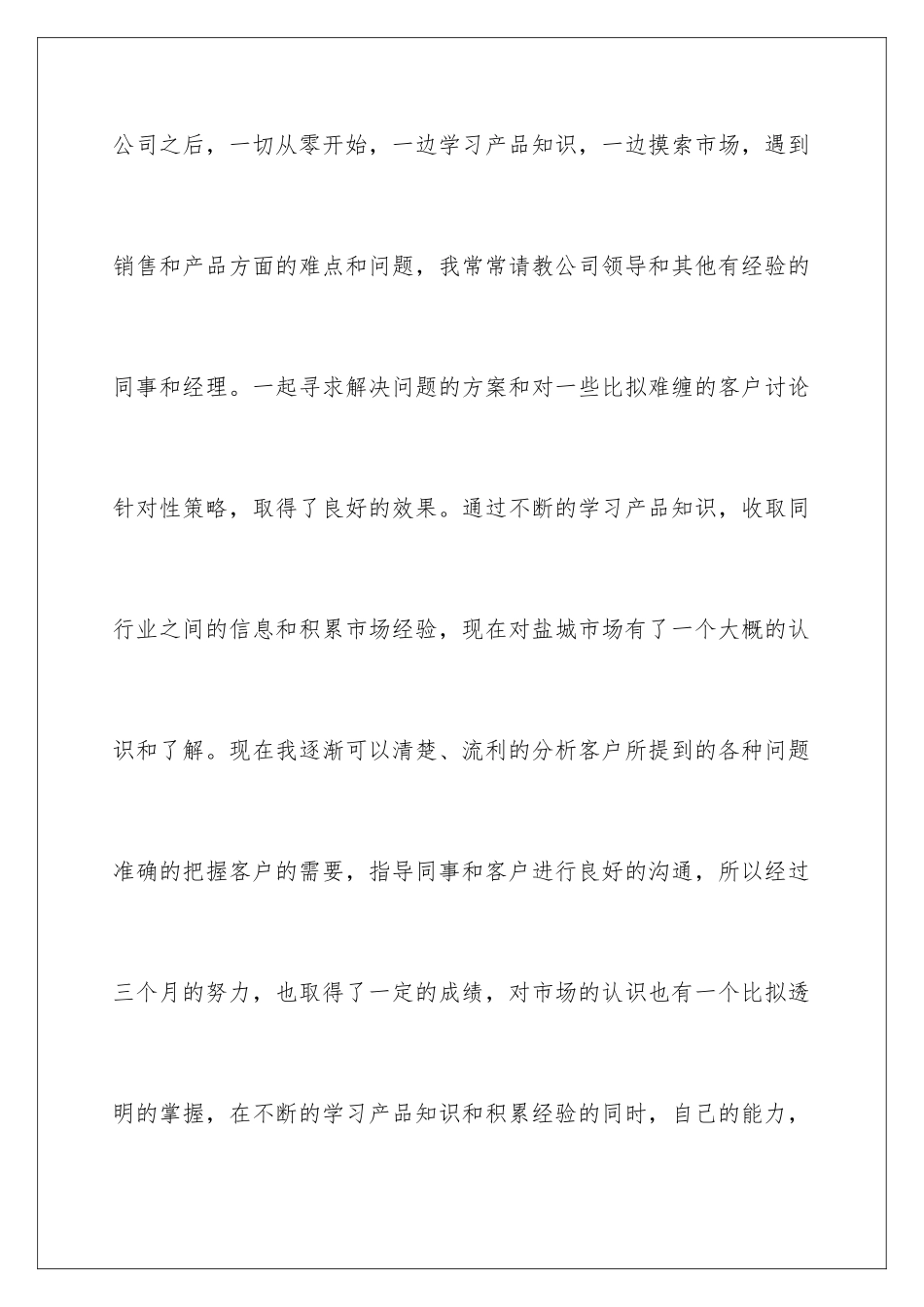 公司之后，一切从零开始，一边学习产品知识，一边摸索市场，遇到销售和产品方面的难点和问题，我常常请教公司领导和其他有经验的同事和经理。一起寻求解决问题的方案和对一些比拟难缠的客户讨论针对性策略，取得了良好的效果。通过不断的学习产品知识，收取同行业之间的信息和积累市场经验，现在对盐城市场有了一个大概的认识和了解。现在我逐渐可以清楚、流利的分析客户所提到的各种问题准确的把握客户的需要，指导同事和客户进行良好的沟通，所以经过三个月的努力，也取得了一定的成绩，对市场的认识也有一个比拟透明的掌握，在不断的学习产品知识和积累经验的同时，自己的能力，